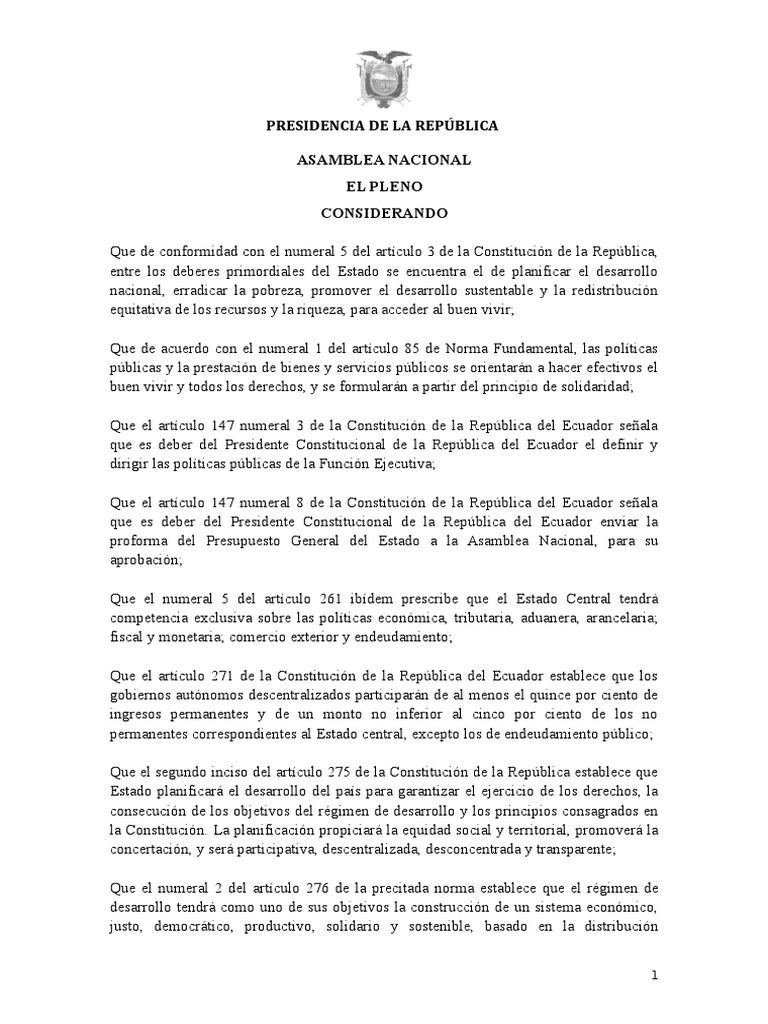 PRESIDENCIA DE LA REPÚBLICA

ASAMBLEA NACIONAL

EL PLENO

CONSIDERANDO

Que de conformidad con el numeral 5 del artículo 3 de la Constitución de la República, entre los deberes primordiales del Estado se encuentra el de planificar el desarrollo nacional, erradicar la pobreza, promover el desarrollo sustentable y la redistribución equitativa de los recursos y la riqueza, para acceder al buen vivir;

Que de acuerdo con el numeral 1 del artículo 85 de Norma Fundamental, las políticas públicas y la prestación de bienes y servicios públicos se orientarán a hacer efectivos el buen vivir y todos los derechos, y se formularán a partir del principio de solidaridad;

Que el artículo 147 numeral 3 de la Constitución de la República del Ecuador señala que es deber del Presidente Constitucional de la República del Ecuador el definir y dirigir las políticas públicas de la Función Ejecutiva;

Que el artículo 147 numeral 8 de la Constitución de la República del Ecuador señala que es deber del Presidente Constitucional de la República del Ecuador enviar la proforma del Presupuesto General del Estado a la Asamblea Nacional, para su aprobación;

Que el numeral 5 del artículo 261 ibídem prescribe que el Estado Central tendrá competencia exclusiva sobre las políticas económica, tributaria, aduanera, arancelaria; fiscal y monetaria; comercio exterior y endeudamiento;

Que el artículo 271 de la Constitución de la República del Ecuador establece que los gobiernos autónomos descentralizados participarán de al menos el quince por ciento de ingresos permanentes y de un monto no inferior al cinco por ciento de los no permanentes correspondientes al Estado central, excepto los de endeudamiento público;

Que el segundo inciso del artículo 275 de la Constitución de la República establece que Estado planificará el desarrollo del país para garantizar el ejercicio de los derechos, la consecución de los objetivos del régimen de desarrollo y los principios consagrados en la Constitución. La planificación propiciará la equidad social y territorial, promoverá la concertación, y será participativa, descentralizada, desconcentrada y transparente;

Que el numeral 2 del artículo 276 de la precitada norma establece que el régimen de desarrollo tendrá como uno de sus objetivos la construcción de un sistema económico, justo, democrático, productivo, solidario y sostenible, basado en la distribución

1